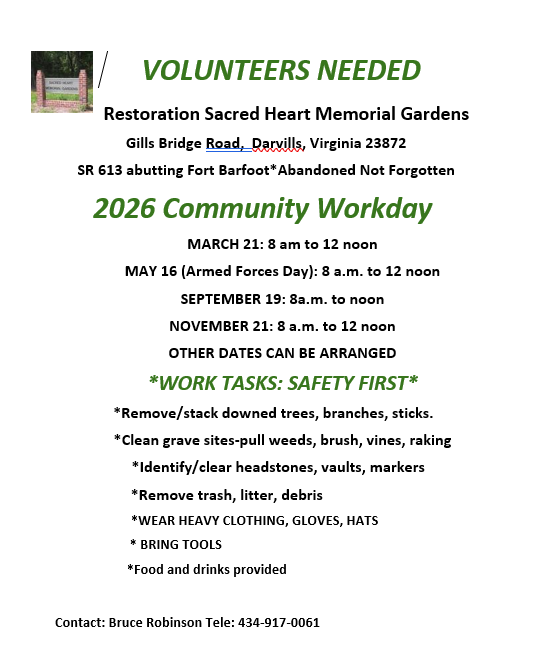 SACRED HEART MEMORIAL GARDENS

VOLUNTEERS NEEDED

Restoration Sacred Heart Memorial Gardens

Gills Bridge Road, Darvills, Virginia 23872

SR 613 abutting Fort Barfoot*Abandoned Not Forgotten

2026 Community Workday

MARCH 21: 8 am to 12 noon

MAY 16 (Armed Forces Day): 8 a.m. to 12 noon

SEPTEMBER 19: 8a.m. to noon

NOVEMBER 21: 8 a.m. to 12 noon

OTHER DATES CAN BE ARRANGED

*WORK TASKS: SAFETY FIRST*

*Remove/stack downed trees, branches, sticks.

*Clean grave sites-pull weeds, brush, vines, raking

*Identify/clear headstones, vaults, markers

*Remove trash, litter, debris

*WEAR HEAVY CLOTHING, GLOVES, HATS

* BRING TOOLS

*Food and drinks provided

Contact: Bruce Robinson Tele: 434-917-0061